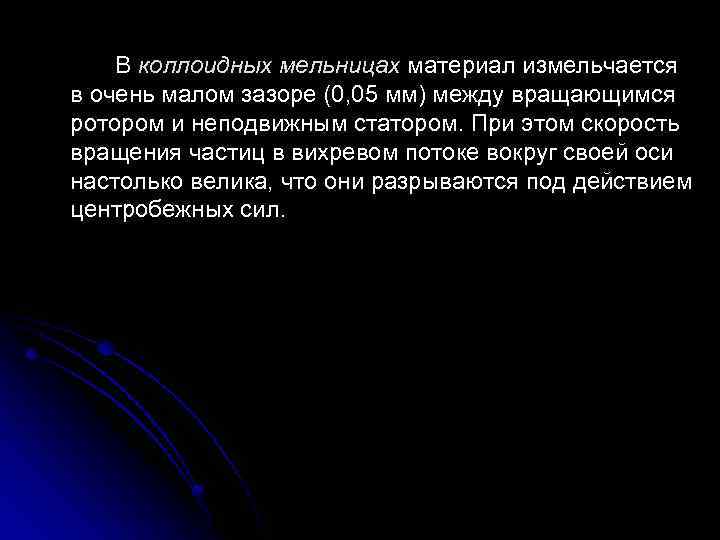 В коллоидных мельницах материал измельчается в очень малом зазоре (0,05 мм) между вращающимся ротором и неподвижным статором. При этом скорость вращения частиц в вихревом потоке вокруг своей оси настолько велика, что они разрываются под действием центробежных сил.